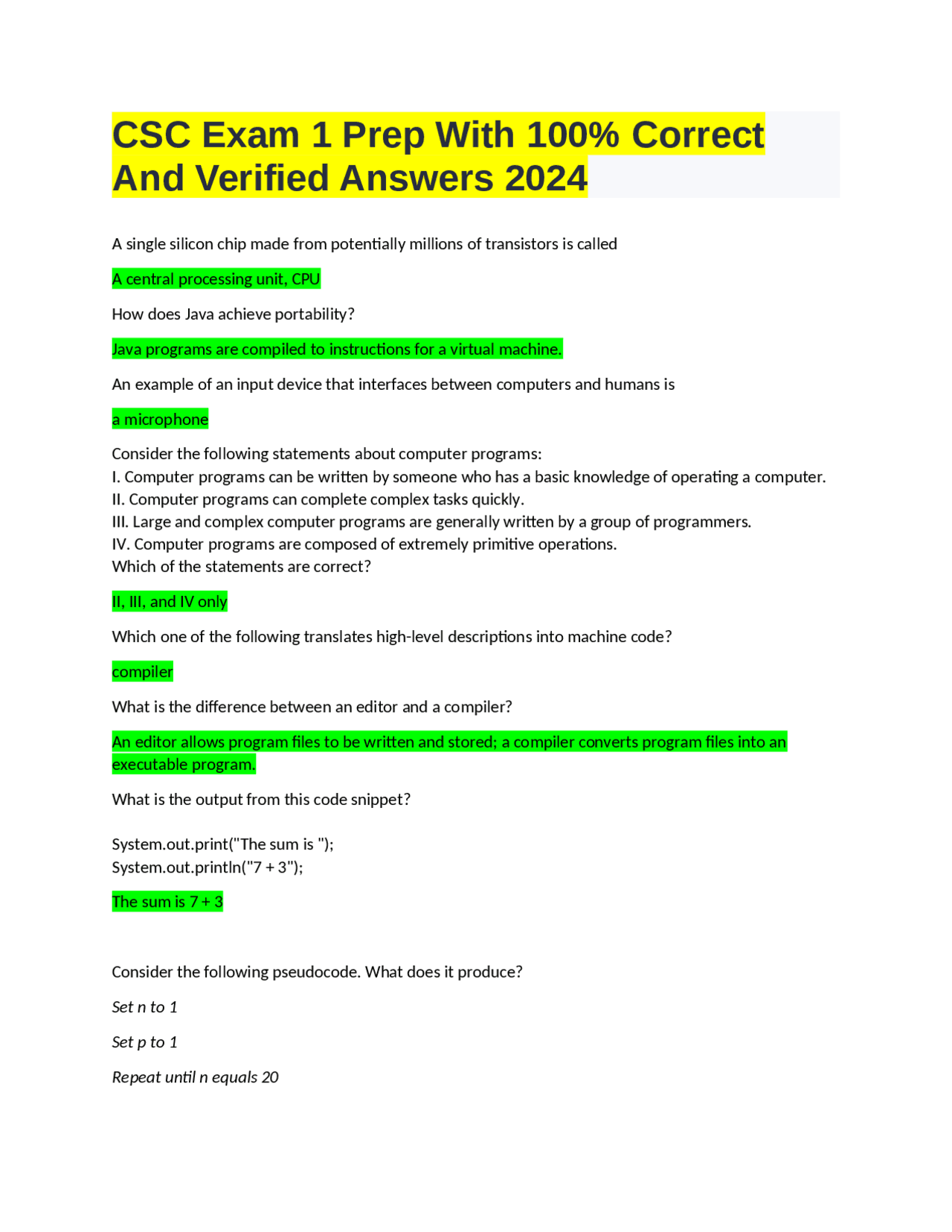 CSC Exam 1 Prep With 100% Correct And Verified Answers 2024

A single silicon chip made from potentially millions of transistors is called

A central processing unit, CPU

How does Java achieve portability?

Java programs are compiled to instructions for a virtual machine.

An example of an input device that interfaces between computers and humans is

a microphone

Consider the following statements about computer programs:
I. Computer programs can be written by someone who has a basic knowledge of operating a computer.
II. Computer programs can complete complex tasks quickly.
III. Large and complex computer programs are generally written by a group of programmers.
IV. Computer programs are composed of extremely primitive operations.
Which of the statements are correct?

II, III, and IV only

Which one of the following translates high-level descriptions into machine code?

compiler

What is the difference between an editor and a compiler?

An editor allows program files to be written and stored; a compiler converts program files into an executable program.

What is the output from this code snippet?

System.out.print("The sum is ");
System.out.println("7 + 3");

The sum is 7 + 3

Consider the following pseudocode. What does it produce?

Set n to 1

Set p to 1

Repeat until n equals 20